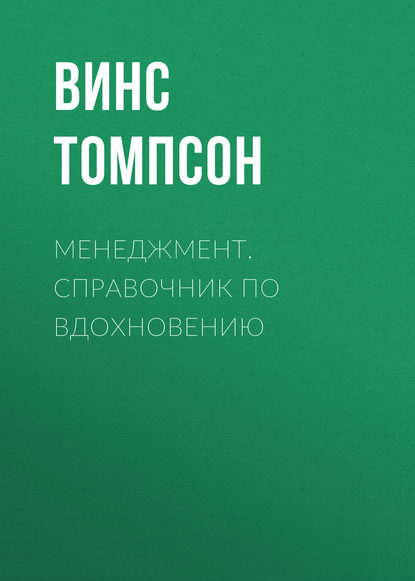 ВИНС ТОМПСОН

МЕНЕДЖМЕНТ. СПРАВОЧНИК ПО ВДОХНОВЕНИЮ